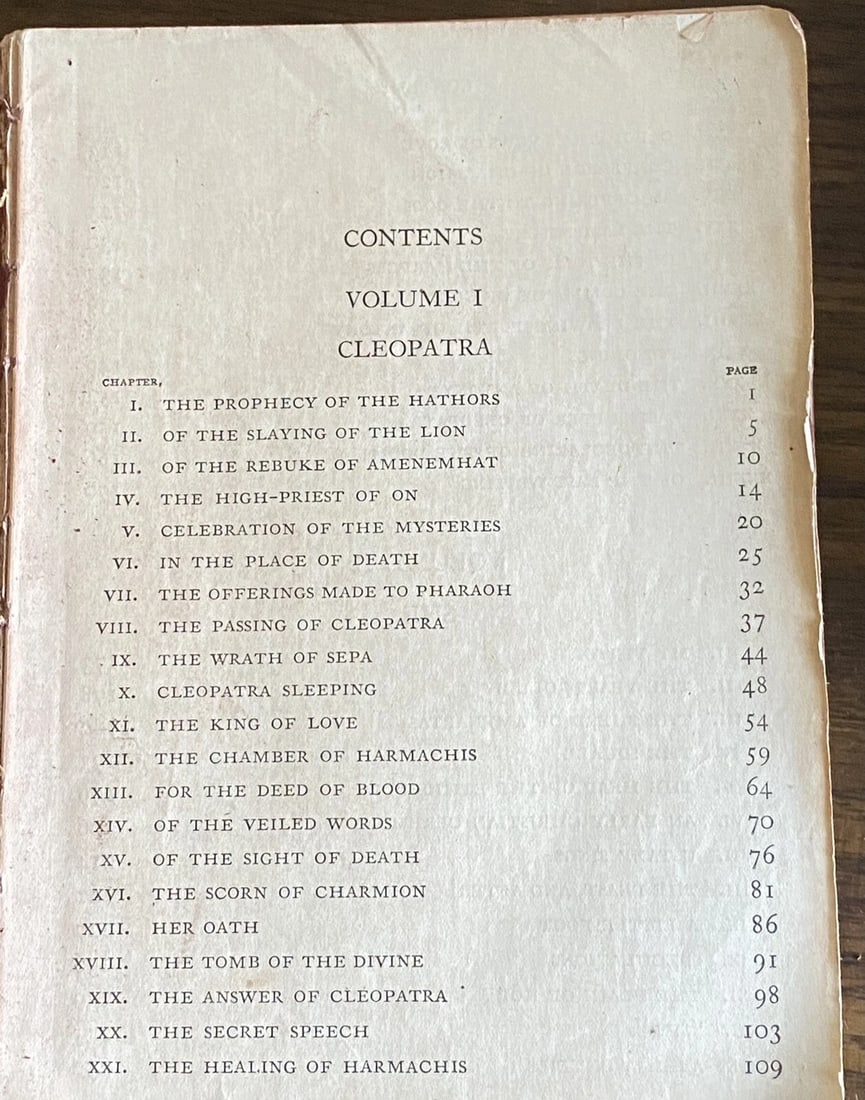 CONTENTS

VOLUME I

CLEOPATRA

| CHAPTER, | | PAGE |
|---|---|---|
| I. | THE PROPHECY OF THE HATHORS | 1 |
| II. | OF THE SLAYING OF THE LION | 5 |
| III. | OF THE REBUKE OF AMENEMHAT | 10 |
| IV. | THE HIGH-PRIEST OF ON | 14 |
| V. | CELEBRATION OF THE MYSTERIES | 20 |
| VI. | IN THE PLACE OF DEATH | 25 |
| VII. | THE OFFERINGS MADE TO PHARAOH | 32 |
| VIII. | THE PASSING OF CLEOPATRA | 37 |
| IX. | THE WRATH OF SEPA | 44 |
| X. | CLEOPATRA SLEEPING | 48 |
| XI. | THE KING OF LOVE | 54 |
| XII. | THE CHAMBER OF HARMACHIS | 59 |
| XIII. | FOR THE DEED OF BLOOD | 64 |
| XIV. | OF THE VEILED WORDS | 70 |
| XV. | OF THE SIGHT OF DEATH | 76 |
| XVI. | THE SCORN OF CHARMION | 81 |
| XVII. | HER OATH | 86 |
| XVIII. | THE TOMB OF THE DIVINE | 91 |
| XIX. | THE ANSWER OF CLEOPATRA | 98 |
| XX. | THE SECRET SPEECH | 103 |
| XXI. | THE HEALING OF HARMACHIS | 109 |